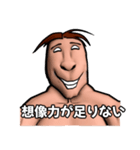 想像力が足りない